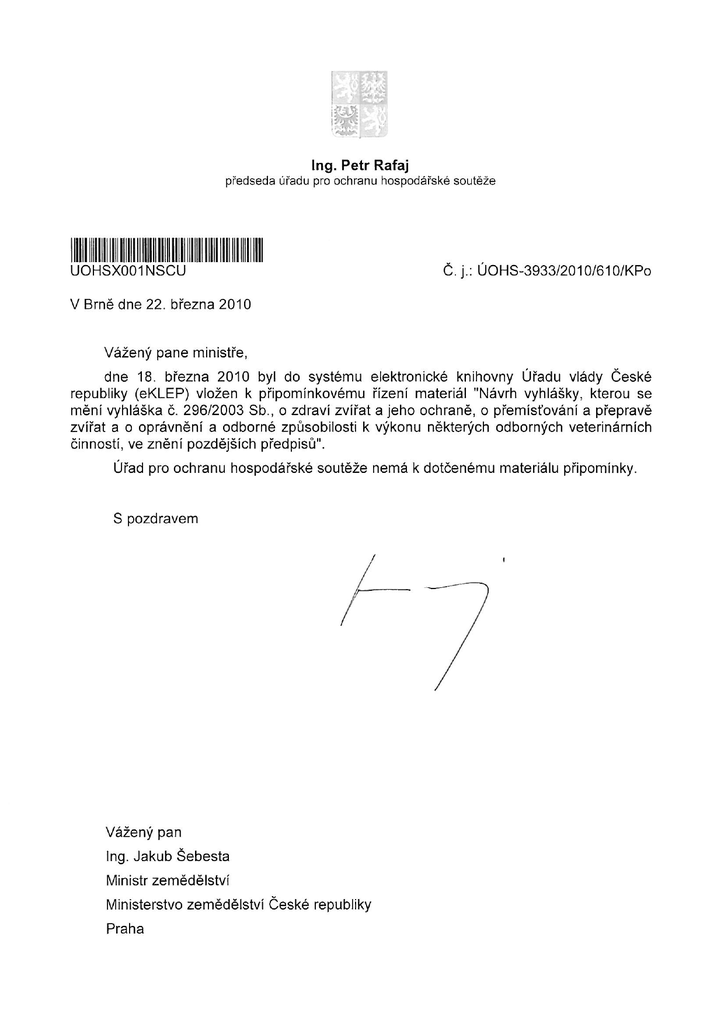 Ing. Petr Rafaj
předseda úřadu pro ochranu hospodářské soutěže

UOHSX001NSCU

Č. j.: ÚOHS-3933/2010/610/KPo

V Brně dne 22. března 2010

Vážený pane ministře,

dne 18. března 2010 byl do systému elektronické knihovny Úřadu vlády České republiky (eKLEP) vložen k připomínkovému řízení materiál "Návrh vyhlášky, kterou se mění vyhláška č. 296/2003 Sb., o zdraví zvířat a jeho ochraně, o přemísťování a přepravě zvířat a o oprávnění a odborné způsobilosti k výkonu některých odborných veterinárních činností, ve znění pozdějších předpisů".

Úřad pro ochranu hospodářské soutěže nemá k dotčenému materiálu připomínky.

S pozdravem

Vážený pan
Ing. Jakub Šebesta
Ministr zemědělství
Ministerstvo zemědělství České republiky
Praha